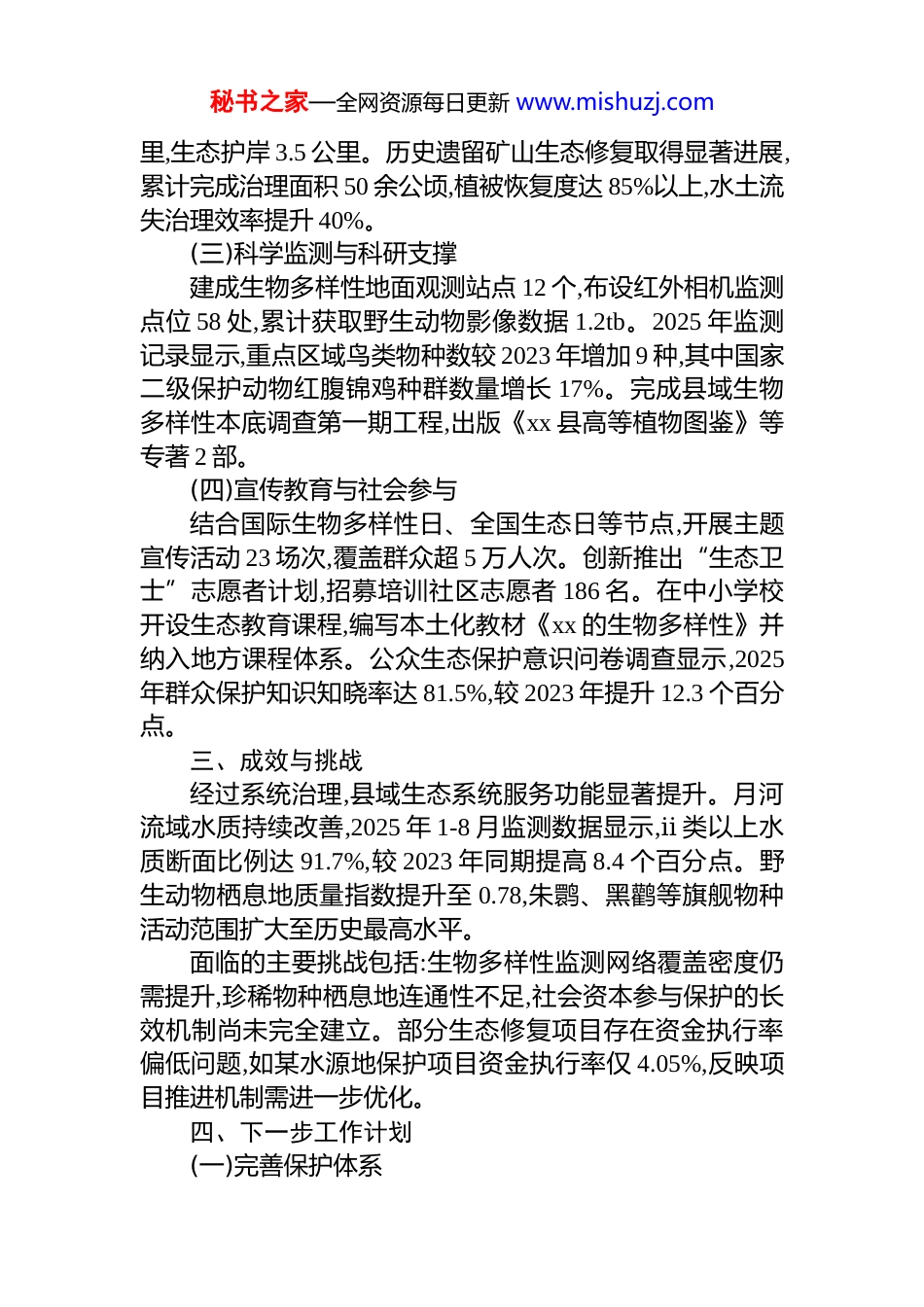 秘书之家—全网资源每日更新 www.mishuzj.com

里,生态护岸 3.5 公里。历史遗留矿山生态修复取得显著进展,累计完成治理面积 50 余公顷,植被恢复度达 85%以上,水土流失治理效率提升 40%。

(三)科学监测与科研支撑

建成生物多样性地面观测站点 12 个,布设红外相机监测点位 58 处,累计获取野生动物影像数据 1.2tb。2025 年监测记录显示,重点区域鸟类物种数较 2023 年增加 9 种,其中国家二级保护动物红腹锦鸡种群数量增长 17%。完成县域生物多样性本底调查第一期工程,出版《xx 县高等植物图鉴》等专著 2 部。

(四)宣传教育与社会参与

结合国际生物多样性日、全国生态日等节点,开展主题宣传活动 23 场次,覆盖群众超 5 万人次。创新推出“生态卫士”志愿者计划,招募培训社区志愿者 186 名。在中小学校开设生态教育课程,编写本土化教材《xx 的生物多样性》并纳入地方课程体系。公众生态保护意识问卷调查显示,2025 年群众保护知识知晓率达 81.5%,较 2023 年提升 12.3 个百分点。

三、成效与挑战

经过系统治理,县域生态系统服务功能显著提升。月河流域水质持续改善,2025 年 1-8 月监测数据显示,ii 类以上水质断面比例达 91.7%,较 2023 年同期提高 8.4 个百分点。野生动物栖息地质量指数提升至 0.78,朱鹮、黑鹳等旗舰物种活动范围扩大至历史最高水平。

面临的主要挑战包括:生物多样性监测网络覆盖密度仍需提升,珍稀物种栖息地连通性不足,社会资本参与保护的长效机制尚未完全建立。部分生态修复项目存在资金执行率偏低问题,如某水源地保护项目资金执行率仅 4.05%,反映项目推进机制需进一步优化。

四、下一步工作计划

(一)完善保护体系